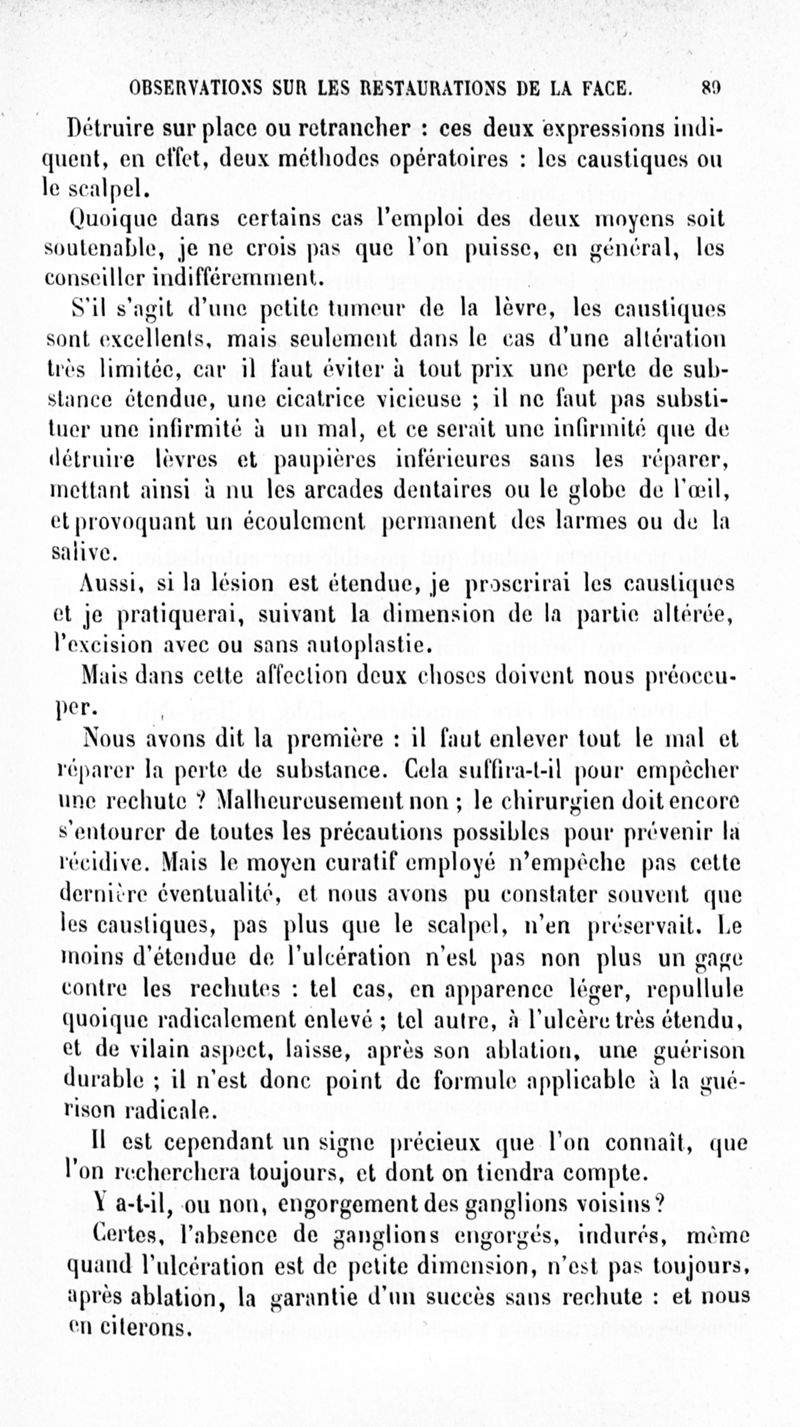 OBSERVATIONS SUR LES RESTAURATIONS DE LA FACE. 89

Détruire sur place ou retrancher : ces deux expressions indiquent, en effet, deux méthodes opératoires : les caustiques ou le scalpel.

Quoique dans certains cas l'emploi des deux moyens soit soutenable, je ne crois pas que l'on puisse, en général, les conseiller indifféremment.

S'il s'agit d'une petite tumeur de la lèvre, les caustiques sont excellents, mais seulement dans le cas d'une altération très limitée, car il faut éviter à tout prix une perte de substance étendue, une cicatrice vicieuse ; il ne faut pas substituer une infirmité à un mal, et ce serait une infirmité que de détruire lèvres et paupières inférieures sans les réparer, mettant ainsi à nu les arcades dentaires ou le globe de l'œil, et provoquant un écoulement permanent des larmes ou de la salive.

Aussi, si la lésion est étendue, je proscrirai les caustiques et je pratiquerai, suivant la dimension de la partie altérée, l'excision avec ou sans autoplastie.

Mais dans cette affection deux choses doivent nous préoccuper.

Nous avons dit la première : il faut enlever tout le mal et réparer la perte de substance. Cela suffira-t-il pour empêcher une rechute ? Malheureusement non ; le chirurgien doit encore s'entourer de toutes les précautions possibles pour prévenir la récidive. Mais le moyen curatif employé n'empêche pas cette dernière éventualité, et nous avons pu constater souvent que les caustiques, pas plus que le scalpel, n'en préservait. Le moins d'étendue de l'ulcération n'est pas non plus un gage contre les rechutes : tel cas, en apparence léger, repullule quoique radicalement enlevé ; tel autre, à l'ulcère très étendu, et de vilain aspect, laisse, après son ablation, une guérison durable ; il n'est donc point de formule applicable à la guérison radicale.

Il est cependant un signe précieux que l'on connaît, que l'on recherchera toujours, et dont on tiendra compte.

Y a-t-il, ou non, engorgement des ganglions voisins ?

Certes, l'absence de ganglions engorgés, indurés, même quand l'ulcération est de petite dimension, n'est pas toujours, après ablation, la garantie d'un succès sans rechute : et nous en citerons.